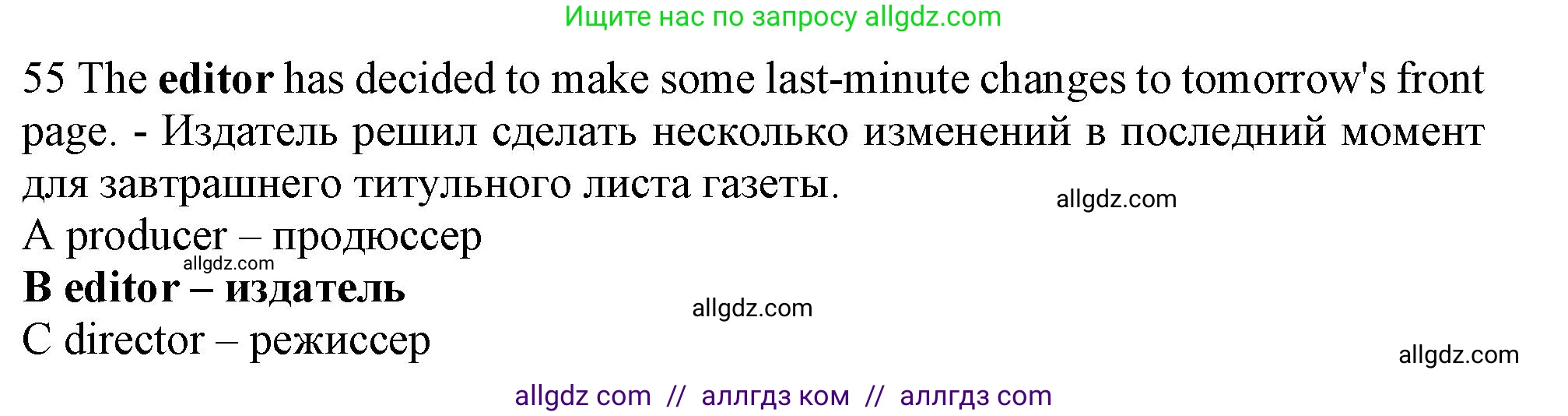 Ищите нас по запросу allgdz.com

55 The editor has decided to make some last-minute changes to tomorrow's front page. - Издатель решил сделать несколько изменений в последний момент для завтрашнего титульного листа газеты.

allgdz.com

A producer – продюссер

allgdz.com

B editor – издатель

allgdz.com

C director – режиссер

allgdz.com

allgdz com // аллгдз ком // аллгдз com